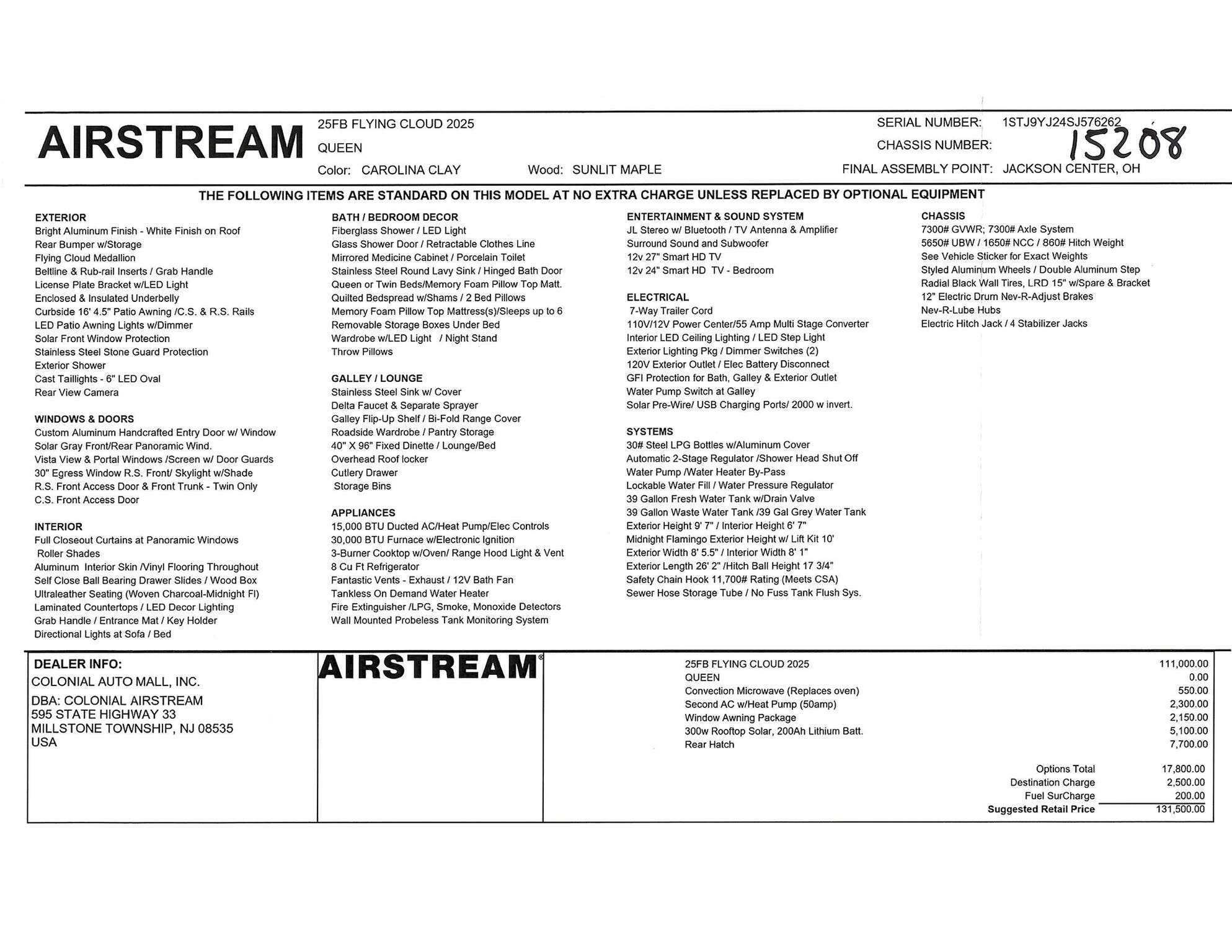 AIRSTREAM

25FB FLYING CLOUD 2025
QUEEN
Color: CAROLINA CLAY Wood: SUNLIT MAPLE

SERIAL NUMBER: 1STJ9YJ24SJ576262
CHASSIS NUMBER: 15208
FINAL ASSEMBLY POINT: JACKSON CENTER, OH

THE FOLLOWING ITEMS ARE STANDARD ON THIS MODEL AT NO EXTRA CHARGE UNLESS REPLACED BY OPTIONAL EQUIPMENT

EXTERIOR
Bright Aluminum Finish - White Finish on Roof
Rear Bumper w/Storage
Flying Cloud Medallion
Beltline & Rub-rail Inserts / Grab Handle
License Plate Bracket w/LED Light
Enclosed & Insulated Underbelly
Curbside 16' 4.5" Patio Awning /C.S. & R.S. Rails
LED Patio Awning Lights w/Dimmer
Solar Front Window Protection
Stainless Steel Stone Guard Protection
Exterior Shower
Cast Taillights - 6" LED Oval
Rear View Camera

WINDOWS & DOORS
Custom Aluminum Handcrafted Entry Door w/ Window
Solar Gray Front/Rear Panoramic Wind.
Vista View & Portal Windows /Screen w/ Door Guards
30" Egress Window R.S. Front/ Skylight w/Shade
R.S. Front Access Door & Front Trunk - Twin Only
C.S. Front Access Door

INTERIOR
Full Closeout Curtains at Panoramic Windows
Roller Shades
Aluminum Interior Skin /Vinyl Flooring Throughout
Self Close Ball Bearing Drawer Slides / Wood Box
Ultraleather Seating (Woven Charcoal-Midnight Fl)
Laminated Countertops / LED Decor Lighting
Grab Handle / Entrance Mat / Key Holder
Directional Lights at Sofa / Bed

BATH / BEDROOM DECOR
Fiberglass Shower / LED Light
Glass Shower Door / Retractable Clothes Line
Mirrored Medicine Cabinet / Porcelain Toilet
Stainless Steel Round Lavy Sink / Hinged Bath Door
Queen or Twin Beds/Memory Foam Pillow Top Matt.
Quilted Bedspread w/Shams / 2 Bed Pillows
Memory Foam Pillow Top Mattress(s)/Sleeps up to 6
Removable Storage Boxes Under Bed
Wardrobe w/LED Light / Night Stand
Throw Pillows

GALLEY / LOUNGE
Stainless Steel Sink w/ Cover
Delta Faucet & Separate Sprayer
Galley Flip-Up Shelf / Bi-Fold Range Cover
Roadside Wardrobe / Pantry Storage
40" X 96" Fixed Dinette / Lounge/Bed
Overhead Roof locker
Cutlery Drawer
Storage Bins

APPLIANCES
15,000 BTU Ducted AC/Heat Pump/Elec Controls
30,000 BTU Furnace w/Electronic Ignition
3-Burner Cooktop w/Oven/ Range Hood Light & Vent
8 Cu Ft Refrigerator
Fantastic Vents - Exhaust / 12V Bath Fan
Tankless On Demand Water Heater
Fire Extinguisher /LPG, Smoke, Monoxide Detectors
Wall Mounted Probeless Tank Monitoring System

ENTERTAINMENT & SOUND SYSTEM
JL Stereo w/ Bluetooth / TV Antenna & Amplifier
Surround Sound and Subwoofer
12v 27" Smart HD TV
12v 24" Smart HD TV - Bedroom

ELECTRICAL
7-Way Trailer Cord
110V/12V Power Center/55 Amp Multi Stage Converter
Interior LED Ceiling Lighting / LED Step Light
Exterior Lighting Pkg / Dimmer Switches (2)
120V Exterior Outlet / Elec Battery Disconnect
GFI Protection for Bath, Galley & Exterior Outlet
Water Pump Switch at Galley
Solar Pre-Wire/ USB Charging Ports/ 2000 w invert.

SYSTEMS
30# Steel LPG Bottles w/Aluminum Cover
Automatic 2-Stage Regulator /Shower Head Shut Off
Water Pump /Water Heater By-Pass
Lockable Water Fill / Water Pressure Regulator
39 Gallon Fresh Water Tank w/Drain Valve
39 Gallon Waste Water Tank /39 Gal Grey Water Tank
Exterior Height 9' 7" / Interior Height 6' 7"
Midnight Flamingo Exterior Height w/ Lift Kit 10'
Exterior Width 8' 5.5" / Interior Width 8' 1"
Exterior Length 26' 2" /Hitch Ball Height 17 3/4"
Safety Chain Hook 11,700# Rating (Meets CSA)
Sewer Hose Storage Tube / No Fuss Tank Flush Sys.

CHASSIS
7300# GVWR; 7300# Axle System
5650# UBW / 1650# NCC / 860# Hitch Weight
See Vehicle Sticker for Exact Weights
Styled Aluminum Wheels / Double Aluminum Step
Radial Black Wall Tires, LRD 15" w/Spare & Bracket
12" Electric Drum Nev-R-Adjust Brakes
Nev-R-Lube Hubs
Electric Hitch Jack / 4 Stabilizer Jacks

DEALER INFO:
COLONIAL AUTO MALL, INC.
DBA: COLONIAL AIRSTREAM
595 STATE HIGHWAY 33
MILLSTONE TOWNSHIP, NJ 08535
USA

AIRSTREAM®

| | |
|---|---|
| 25FB FLYING CLOUD 2025 | 111,000.00 |
| QUEEN | 0.00 |
| Convection Microwave (Replaces oven) | 550.00 |
| Second AC w/Heat Pump (50amp) | 2,300.00 |
| Window Awning Package | 2,150.00 |
| 300w Rooftop Solar, 200Ah Lithium Batt. | 5,100.00 |
| Rear Hatch | 7,700.00 |
| Options Total | 17,800.00 |
| Destination Charge | 2,500.00 |
| Fuel SurCharge | 200.00 |
| Suggested Retail Price | 131,500.00 |